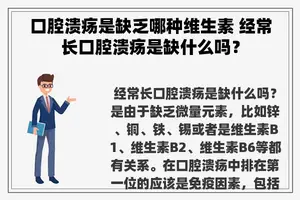 口腔溃疡是缺乏哪种维生素 经常长口腔溃疡是缺什么吗？

经常长口腔溃疡是缺什么吗？是由于缺乏微量元素，比如锌、铜、铁、锡或者是维生素B1、维生素B2、维生素B6等都有关系。在口腔溃疡中排在第一位的应该是免疫因素，包括